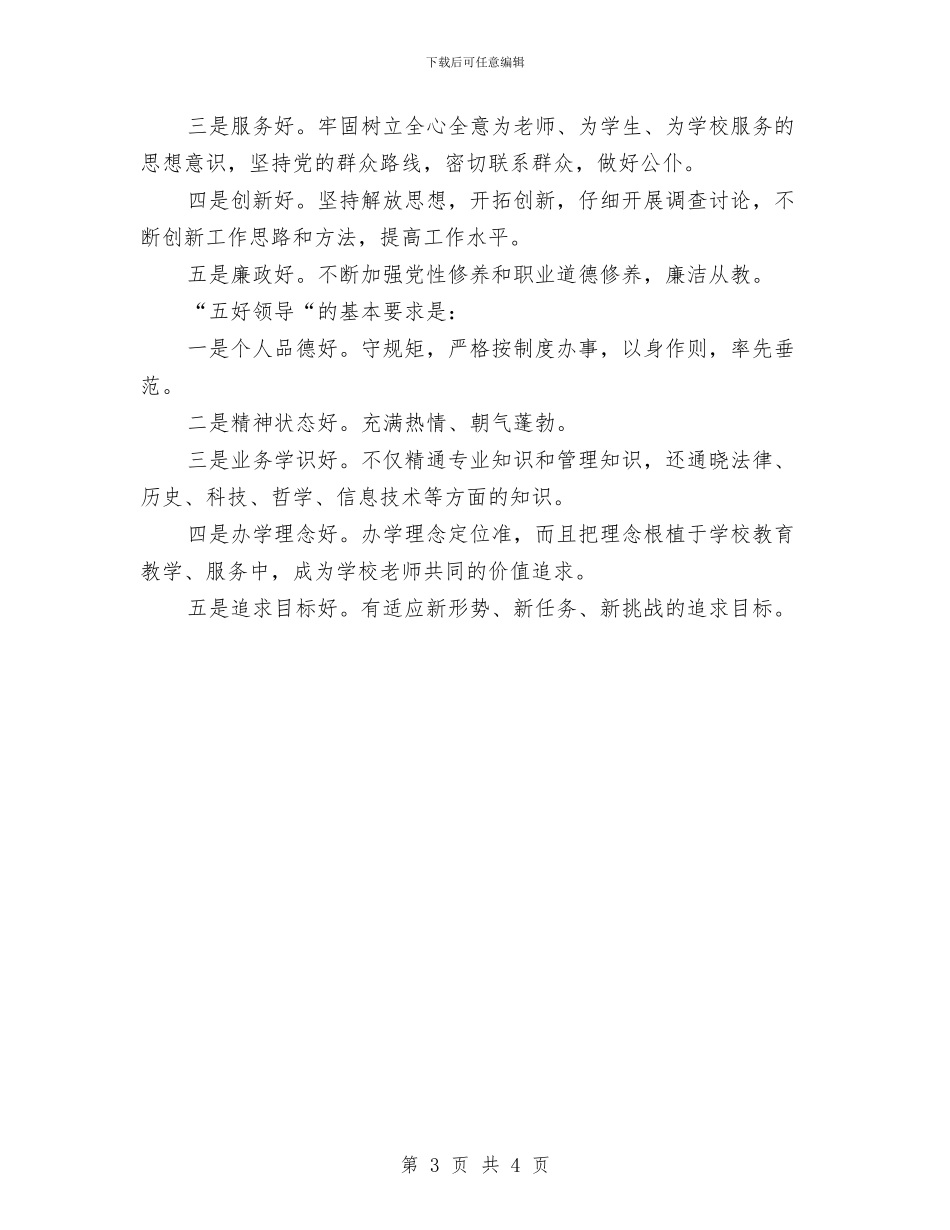 下载后可任意编辑

三是服务好。牢固树立全心全意为老师、为学生、为学校服务的思想意识，坚持党的群众路线，密切联系群众，做好公仆。

四是创新好。坚持解放思想，开拓创新，仔细开展调查讨论，不断创新工作思路和方法，提高工作水平。

五是廉政好。不断加强党性修养和职业道德修养，廉洁从教。

“五好领导“的基本要求是：

一是个人品德好。守规矩，严格按制度办事，以身作则，率先垂范。

二是精神状态好。充满热情、朝气蓬勃。

三是业务学识好。不仅精通专业知识和管理知识，还通晓法律、历史、科技、哲学、信息技术等方面的知识。

四是办学理念好。办学理念定位准，而且把理念根植于学校教育教学、服务中，成为学校老师共同的价值追求。

五是追求目标好。有适应新形势、新任务、新挑战的追求目标。

第 3 页 共 4 页